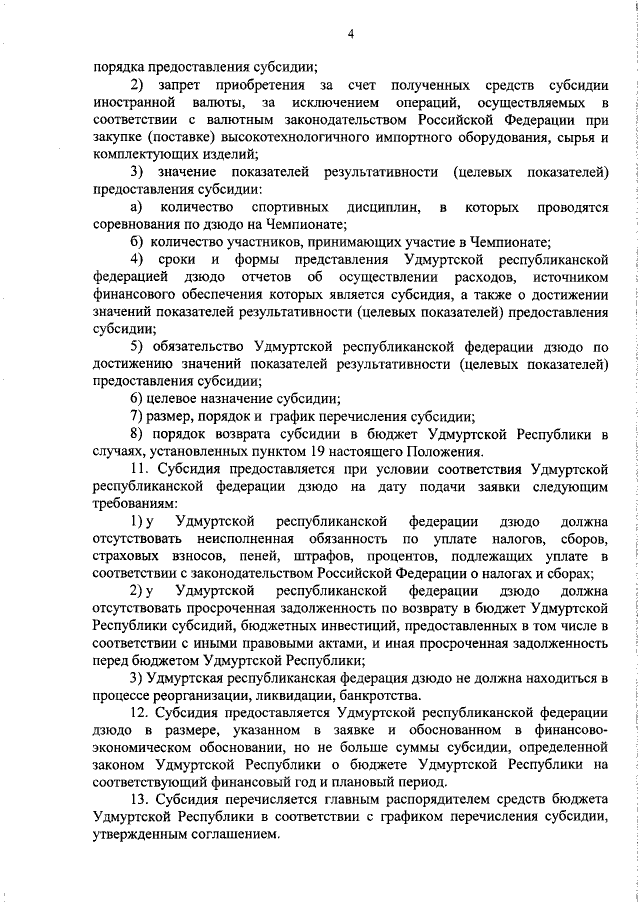 4

порядка предоставления субсидии;

2) запрет приобретения за счет полученных средств субсидии иностранной валюты, за исключением операций, осуществляемых в соответствии с валютным законодательством Российской Федерации при закупке (поставке) высокотехнологичного импортного оборудования, сырья и комплектующих изделий;

3) значение показателей результативности (целевых показателей) предоставления субсидии:

а) количество спортивных дисциплин, в которых проводятся соревнования по дзюдо на Чемпионате;

б) количество участников, принимающих участие в Чемпионате;

4) сроки и формы представления Удмуртской республиканской федерацией дзюдо отчетов об осуществлении расходов, источником финансового обеспечения которых является субсидия, а также о достижении значений показателей результативности (целевых показателей) предоставления субсидии;

5) обязательство Удмуртской республиканской федерации дзюдо по достижению значений показателей результативности (целевых показателей) предоставления субсидии;

6) целевое назначение субсидии;

7) размер, порядок и график перечисления субсидии;

8) порядок возврата субсидии в бюджет Удмуртской Республики в случаях, установленных пунктом 19 настоящего Положения.

11. Субсидия предоставляется при условии соответствия Удмуртской республиканской федерации дзюдо на дату подачи заявки следующим требованиям:

1) у Удмуртской республиканской федерации дзюдо должна отсутствовать неисполненная обязанность по уплате налогов, сборов, страховых взносов, пеней, штрафов, процентов, подлежащих уплате в соответствии с законодательством Российской Федерации о налогах и сборах;

2) у Удмуртской республиканской федерации дзюдо должна отсутствовать просроченная задолженность по возврату в бюджет Удмуртской Республики субсидий, бюджетных инвестиций, предоставленных в том числе в соответствии с иными правовыми актами, и иная просроченная задолженность перед бюджетом Удмуртской Республики;

3) Удмуртская республиканская федерация дзюдо не должна находиться в процессе реорганизации, ликвидации, банкротства.

12. Субсидия предоставляется Удмуртской республиканской федерации дзюдо в размере, указанном в заявке и обоснованном в финансово-экономическом обосновании, но не больше суммы субсидии, определенной законом Удмуртской Республики о бюджете Удмуртской Республики на соответствующий финансовый год и плановый период.

13. Субсидия перечисляется главным распорядителем средств бюджета Удмуртской Республики в соответствии с графиком перечисления субсидии, утвержденным соглашением.